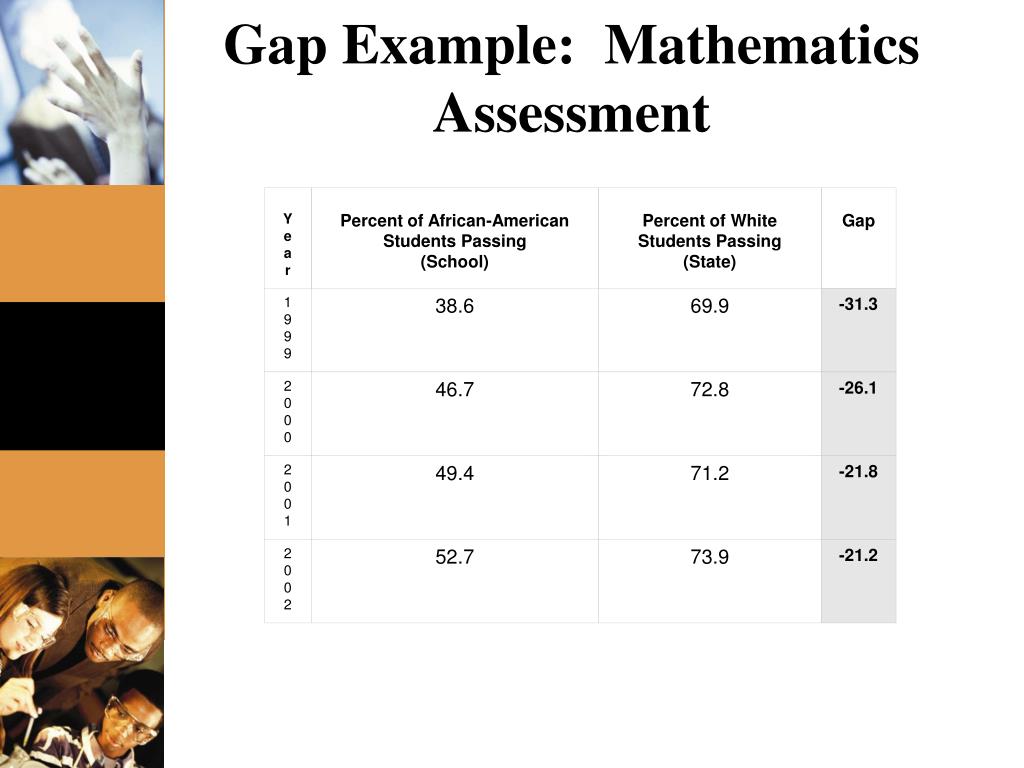 Gap Example: Mathematics Assessment

| Year | Percent of African-American Students Passing (School) | Percent of White Students Passing (State) | Gap |
|---|---|---|---|
| 1999 | 38.6 | 69.9 | -31.3 |
| 2000 | 46.7 | 72.8 | -26.1 |
| 2001 | 49.4 | 71.2 | -21.8 |
| 2002 | 52.7 | 73.9 | -21.2 |